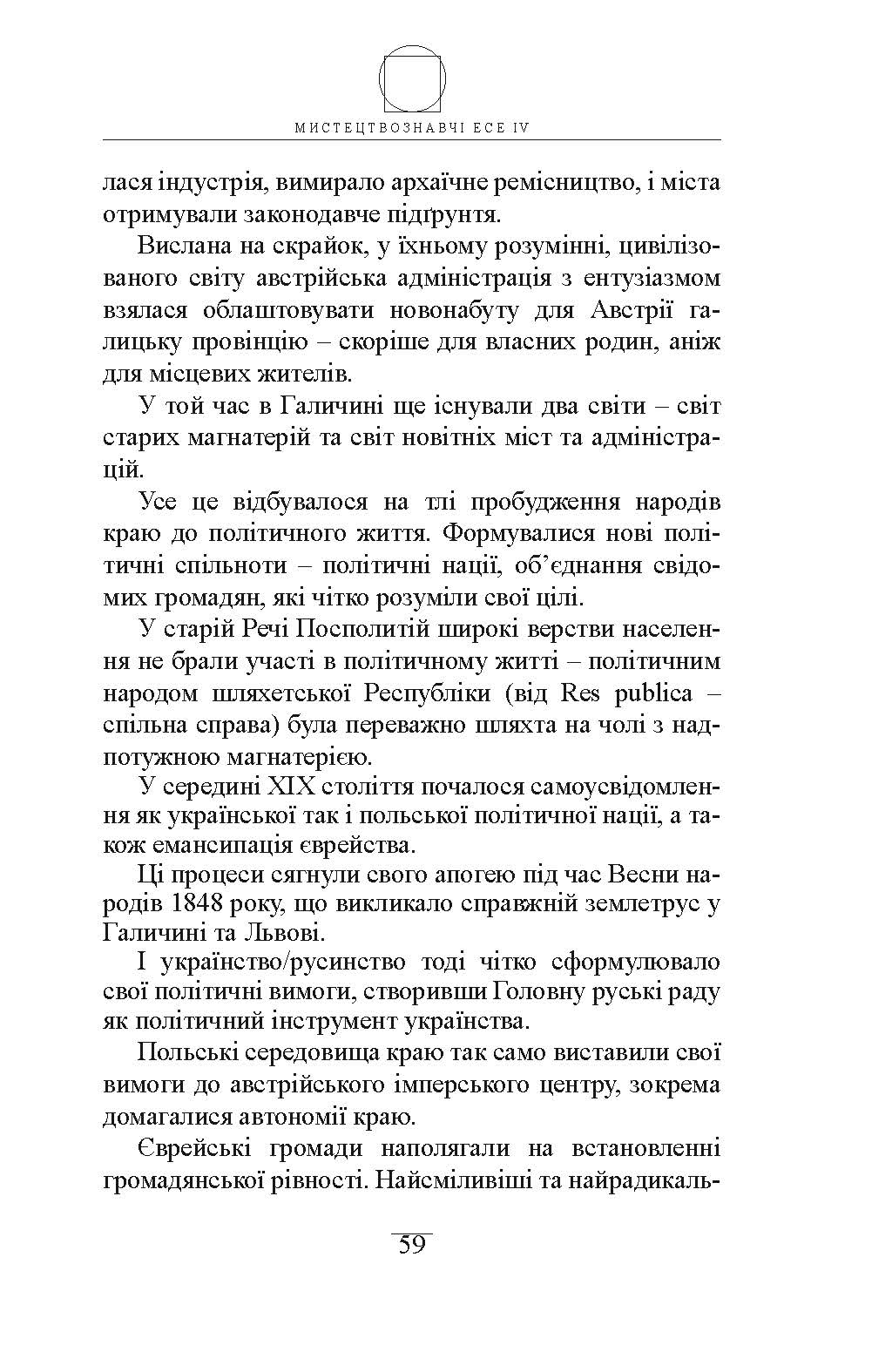 МИСТЕЦТВОЗНАВЧІ ЕСЕ IV

лася індустрія, вимирало архаїчне ремісництво, і міста отримували законодавче підґрунтя.

Вислана на скрайок, у їхньому розумінні, цивілізованого світу австрійська адміністрація з ентузіазмом взялася облаштовувати новонабуту для Австрії галицьку провінцію – скоріше для власних родин, аніж для місцевих жителів.

У той час в Галичині ще існували два світи – світ старих магнатерій та світ новітніх міст та адміністрацій.

Усе це відбувалося на тлі пробудження народів краю до політичного життя. Формувалися нові політичні спільноти – політичні нації, об'єднання свідомих громадян, які чітко розуміли свої цілі.

У старій Речі Посполитій широкі верстви населення не брали участі в політичному житті – політичним народом шляхетської Республіки (від Res publica – спільна справа) була переважно шляхта на чолі з надпотужною магнатерією.

У середині XIX століття почалося самоусвідомлення як української так і польської політичної нації, а також емансипація єврейства.

Ці процеси сягнули свого апогею під час Весни народів 1848 року, що викликало справжній землетрус у Галичині та Львові.

І українство/русинство тоді чітко сформулювало свої політичні вимоги, створивши Головну руські раду як політичний інструмент українства.

Польські середовища краю так само виставили свої вимоги до австрійського імперського центру, зокрема домагалися автономії краю.

Єврейські громади наполягали на встановленні громадянської рівності. Найсміливіші та найрадикаль-

59